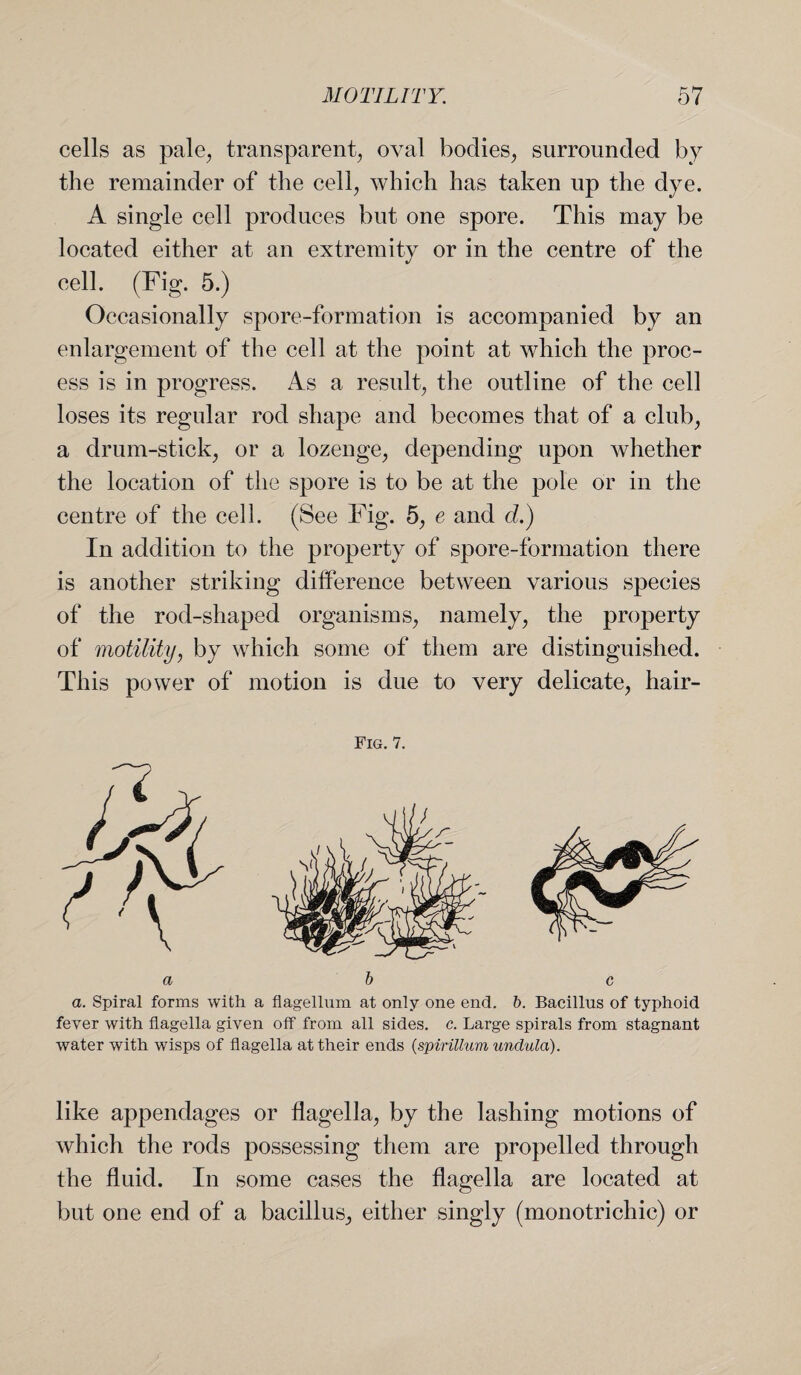 MOTILITY. 57

cells as pale, transparent, oval bodies, surrounded by the remainder of the cell, which has taken up the dye. A single cell produces but one spore. This may be located either at an extremity or in the centre of the cell. (Fig. 5.)

Occasionally spore-formation is accompanied by an enlargement of the cell at the point at which the process is in progress. As a result, the outline of the cell loses its regular rod shape and becomes that of a club, a drum-stick, or a lozenge, depending upon whether the location of the spore is to be at the pole or in the centre of the cell. (See Fig. 5, e and d.)

In addition to the property of spore-formation there is another striking difference between various species of the rod-shaped organisms, namely, the property of motility, by which some of them are distinguished. This power of motion is due to very delicate, hair-

Fig. 7.

a b c

a. Spiral forms with a flagellum at only one end. b. Bacillus of typhoid fever with flagella given off from all sides. c. Large spirals from stagnant water with wisps of flagella at their ends (spirillum undula).

like appendages or flagella, by the lashing motions of which the rods possessing them are propelled through the fluid. In some cases the flagella are located at but one end of a bacillus, either singly (monotrichic) or